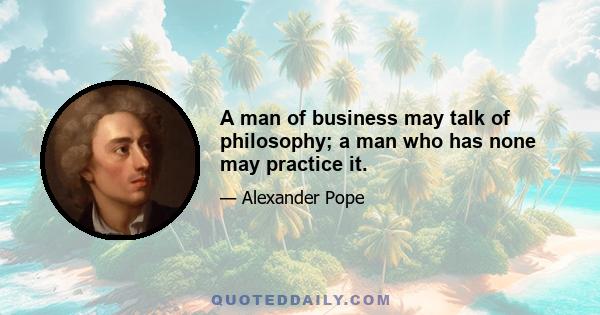 A man of business may talk of philosophy; a man who has none may practice it.

— Alexander Pope

QUOTEDDAILY.COM